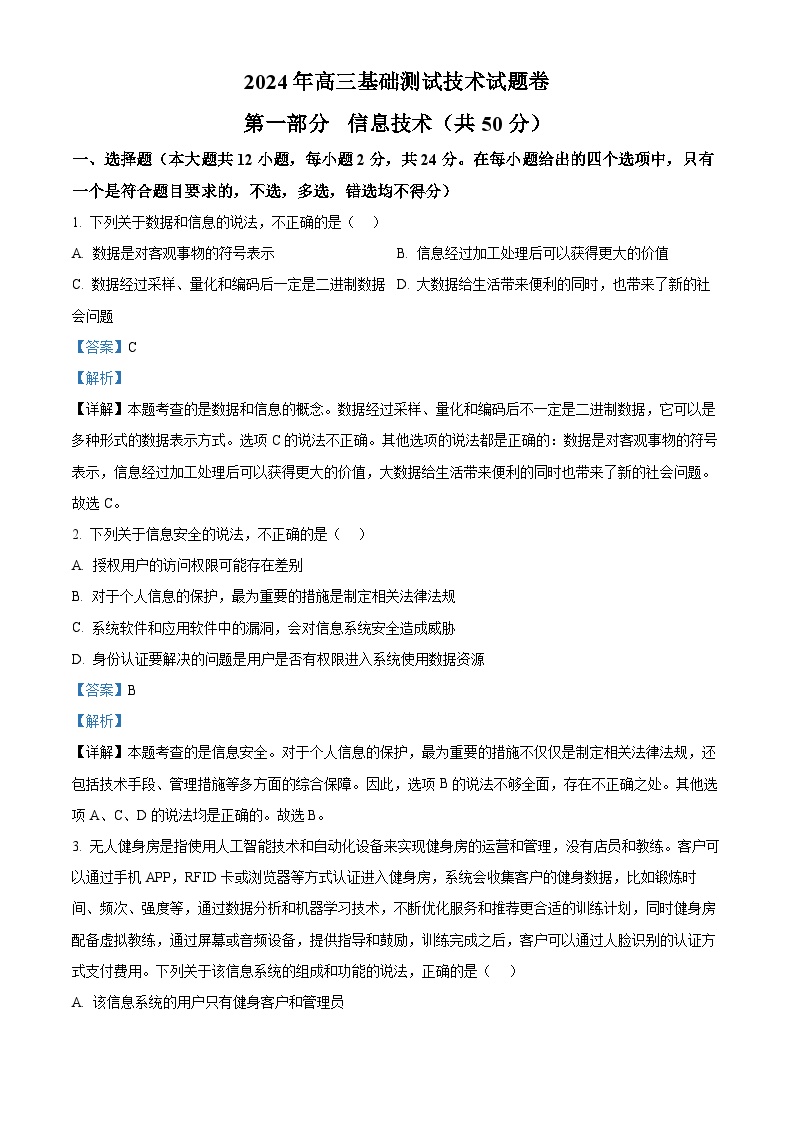 2024年高三基础测试技术试题卷

第一部分 信息技术（共50分）

一、选择题（本大题共12小题，每小题2分，共24分。在每小题给出的四个选项中，只有一个是符合题目要求的，不选，多选，错选均不得分）

1. 下列关于数据和信息的说法，不正确的是（　）

A. 数据是对客观事物的符号表示

B. 信息经过加工处理后可以获得更大的价值

C. 数据经过采样、量化和编码后一定是二进制数据

D. 大数据给生活带来便利的同时，也带来了新的社会问题

【答案】C

【解析】

【详解】本题考查的是数据和信息的概念。数据经过采样、量化和编码后不一定是二进制数据，它可以是多种形式的数据表示方式。选项C的说法不正确。其他选项的说法都是正确的：数据是对客观事物的符号表示，信息经过加工处理后可以获得更大的价值，大数据给生活带来便利的同时也带来了新的社会问题。故选C。

2. 下列关于信息安全的说法，不正确的是（　）

A. 授权用户的访问权限可能存在差别

B. 对于个人信息的保护，最为重要的措施是制定相关法律法规

C. 系统软件和应用软件中的漏洞，会对信息系统安全造成威胁

D. 身份认证要解决的问题是用户是否有权限进入系统使用数据资源

【答案】B

【解析】

【详解】本题考查的是信息安全。对于个人信息的保护，最为重要的措施不仅仅是制定相关法律法规，还包括技术手段、管理措施等多方面的综合保障。因此，选项B的说法不够全面，存在不正确之处。其他选项A、C、D的说法均是正确的。故选B。

3. 无人健身房是指使用人工智能技术和自动化设备来实现健身房的运营和管理，没有店员和教练。客户可以通过手机APP，RFID卡或浏览器等方式认证进入健身房，系统会收集客户的健身数据，比如锻炼时间、频次、强度等，通过数据分析和机器学习技术，不断优化服务和推荐更合适的训练计划，同时健身房配备虚拟教练，通过屏幕或音频设备，提供指导和鼓励，训练完成之后，客户可以通过人脸识别的认证方式支付费用。下列关于该信息系统的组成和功能的说法，正确的是（　）

A. 该信息系统的用户只有健身客户和管理员